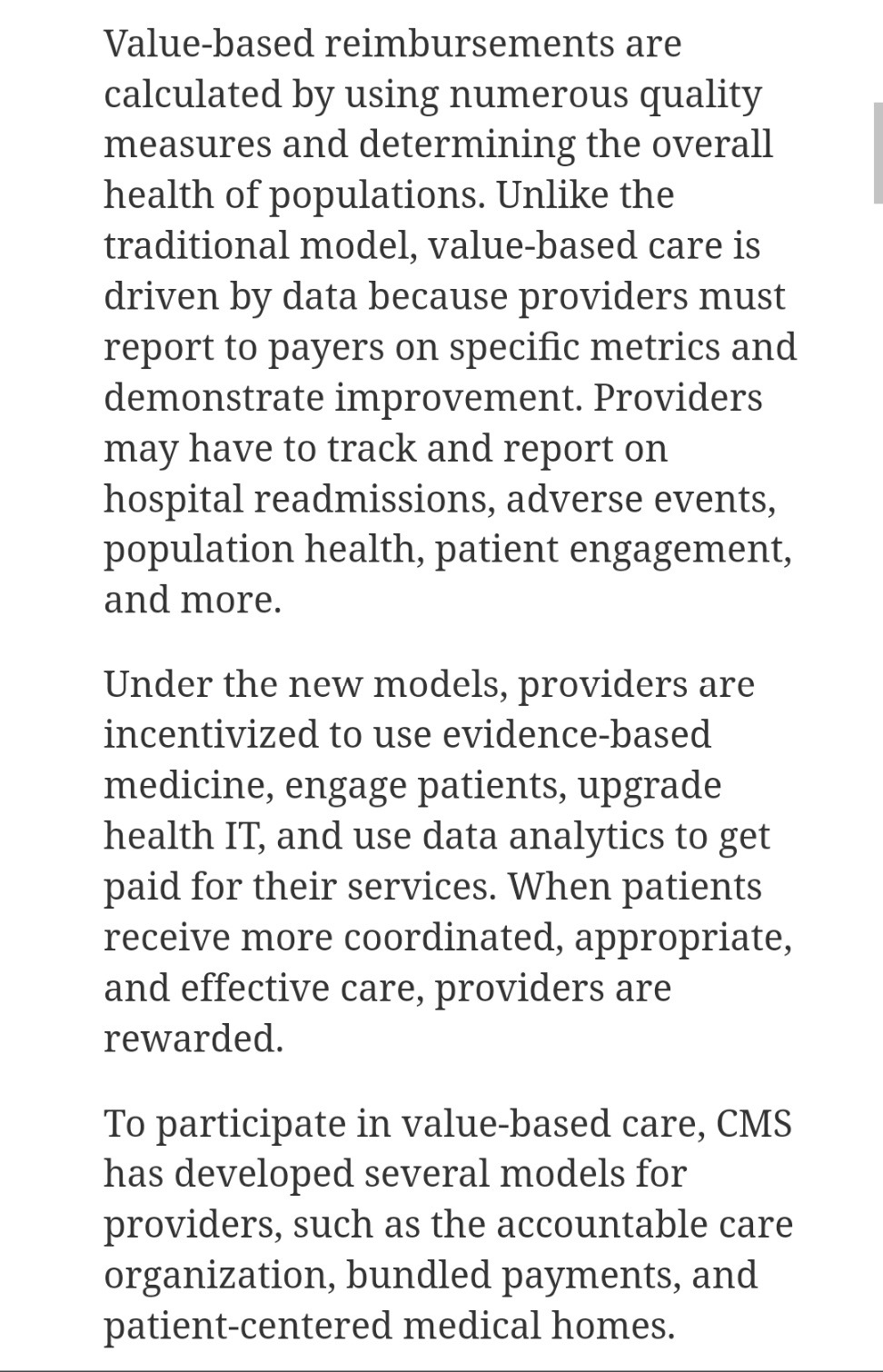 Value-based reimbursements are calculated by using numerous quality measures and determining the overall health of populations. Unlike the traditional model, value-based care is driven by data because providers must report to payers on specific metrics and demonstrate improvement. Providers may have to track and report on hospital readmissions, adverse events, population health, patient engagement, and more.

Under the new models, providers are incentivized to use evidence-based medicine, engage patients, upgrade health IT, and use data analytics to get paid for their services. When patients receive more coordinated, appropriate, and effective care, providers are rewarded.

To participate in value-based care, CMS has developed several models for providers, such as the accountable care organization, bundled payments, and patient-centered medical homes.